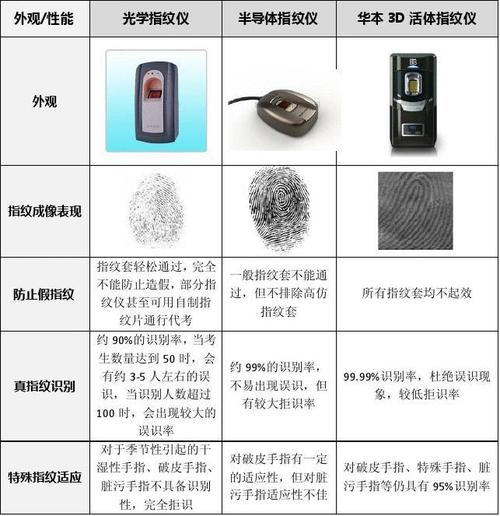 | 外观/性能 | 光学指纹仪 | 半导体指纹仪 | 华本 3D 活体指纹仪 |
|---|---|---|---|
| 外观 | | | |
| 指纹成像表现 | | | |
| 防止假指纹 | 指纹套轻松通过，完全不能防止造假，部分指纹仪甚至可用自制指纹片通行代考 | 一般指纹套不能通过，但不排除高仿指纹套 | 所有指纹套均不起效 |
| 真指纹识别 | 约 90%的识别率，当考生数量达到 50 时，会有约 3-5 人左右的误识，当识别人数超过 100 时，会出现较大的误识率 | 约 99%的识别率，不易出现误识，但有较大拒识率 | 99.99%识别率，杜绝误识现象，较低拒识率 |
| 特殊指纹适应 | 对于季节性引起的干湿性手指、破皮手指、脏污手指不具备识别性，完全拒识 | 对破皮手指有一定的适应性，但对脏污手指适应性不佳 | 对破皮手指、特殊手指、脏污手指等仍具有 95%识别率 |